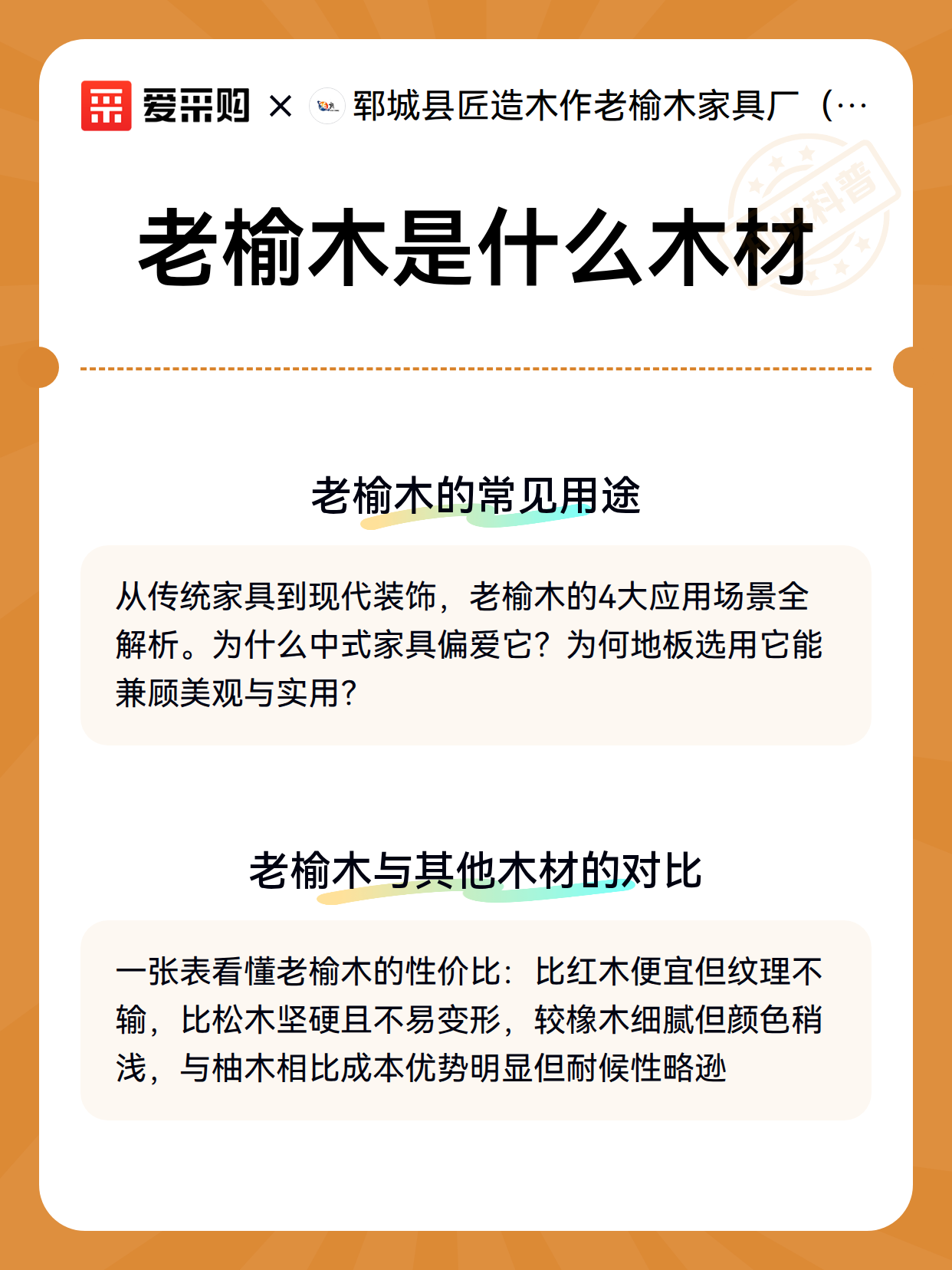 爱采购 × 郓城县匠造木作老榆木家具厂（…

科普

老榆木是什么木材

老榆木的常见用途

从传统家具到现代装饰，老榆木的4大应用场景全解析。为什么中式家具偏爱它？为何地板选用它能兼顾美观与实用？

老榆木与其他木材的对比

一张表看懂老榆木的性价比：比红木便宜但纹理不输，比松木坚硬且不易变形，较橡木细腻但颜色稍浅，与柚木相比成本优势明显但耐候性略逊